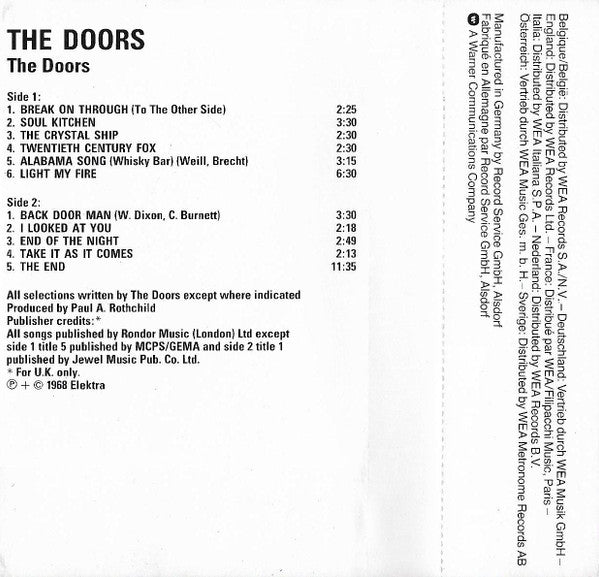 THE DOORS
The Doors

Side 1:
1. BREAK ON THROUGH (To The Other Side) 2:25
2. SOUL KITCHEN 3:30
3. THE CRYSTAL SHIP 2:30
4. TWENTIETH CENTURY FOX 2:30
5. ALABAMA SONG (Whisky Bar) (Weill, Brecht) 3:15
6. LIGHT MY FIRE 6:30

Side 2:
1. BACK DOOR MAN (W. Dixon, C. Burnett) 3:30
2. I LOOKED AT YOU 2:18
3. END OF THE NIGHT 2:49
4. TAKE IT AS IT COMES 2:13
5. THE END 11:35

All selections written by The Doors except where indicated
Produced by Paul A. Rothchild
Publisher credits:*
All songs published by Rondor Music (London) Ltd except side 1 title 5 published by MCPS/GEMA and side 2 title 1 published by Jewel Music Pub. Co. Ltd.
* For U.K. only.
℗ + © 1968 Elektra

Belgique/België: Distributed by WEA Records S.A./N.V. – Deutschland: Vertrieb durch WEA Musik GmbH – England: Distributed by WEA Records Ltd. – France: Distribué par WEA/Filipacchi Music, Paris – Italia: Distributed by WEA Italiana S.P.A. – Nederland: Distributed by WEA Records B.V. Österreich: Vertrieb durch WEA Music Ges. m. b. H.– Sverige: Distributed by WEA Metronome Records AB

Manufactured in Germany by Record Service GmbH, Alsdorf
Fabriqué en Allemagne par Record Service GmbH, Alsdorf
A Warner Communications Company